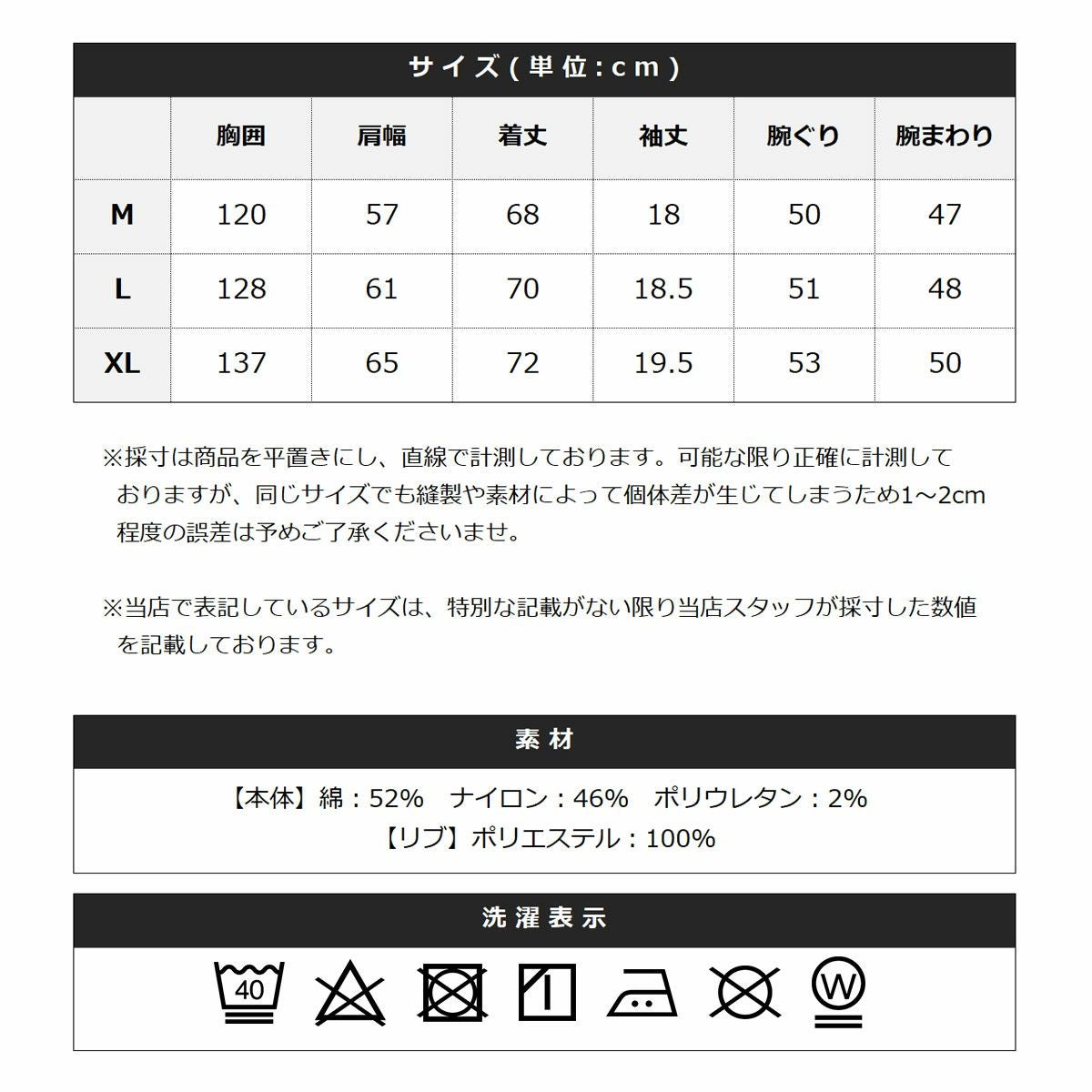 サイズ(単位:cm)

| | 胸囲 | 肩幅 | 着丈 | 袖丈 | 腕ぐり | 腕まわり |
|---|---|---|---|---|---|---|
| M | 120 | 57 | 68 | 18 | 50 | 47 |
| L | 128 | 61 | 70 | 18.5 | 51 | 48 |
| XL | 137 | 65 | 72 | 19.5 | 53 | 50 |

※採寸は商品を平置きにし、直線で計測しております。可能な限り正確に計測しておりますが、同じサイズでも縫製や素材によって個体差が生じてしまうため1～2cm程度の誤差は予めご了承くださいませ。

※当店で表記しているサイズは、特別な記載がない限り当店スタッフが採寸した数値を記載しております。

素材

【本体】綿：52%　ナイロン：46%　ポリウレタン：2%
【リブ】ポリエステル：100%

洗濯表示

40

W